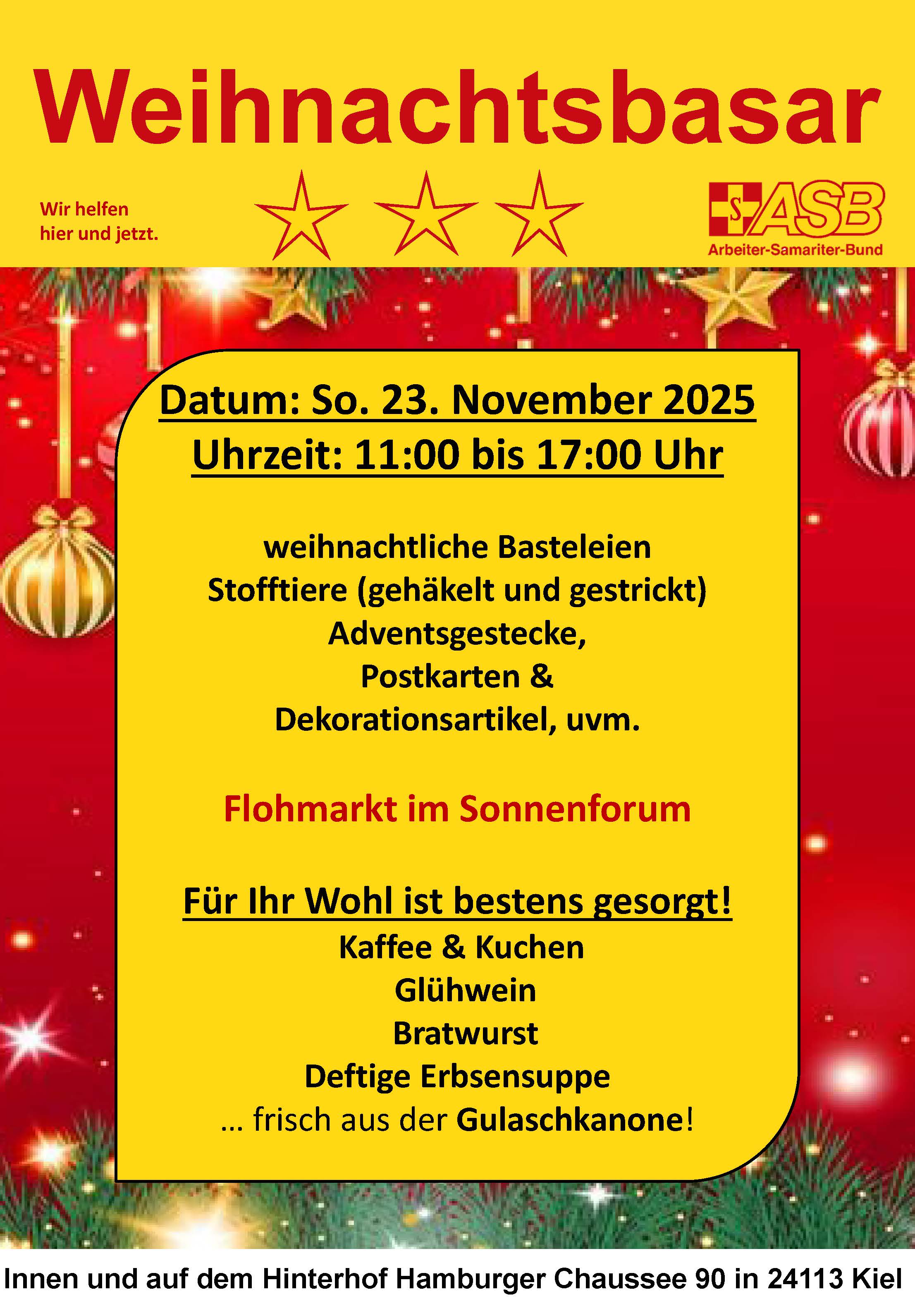 Weihnachtsbasar

Wir helfen
hier und jetzt.

ASB
Arbeiter-Samariter-Bund

Datum: So. 23. November 2025
Uhrzeit: 11:00 bis 17:00 Uhr

weihnachtliche Basteleien
Stofftiere (gehäkelt und gestrickt)
Adventsgestecke,
Postkarten &
Dekorationsartikel, uvm.

Flohmarkt im Sonnenforum

Für Ihr Wohl ist bestens gesorgt!
Kaffee & Kuchen
Glühwein
Bratwurst
Deftige Erbsensuppe
... frisch aus der Gulaschkanone!

Innen und auf dem Hinterhof Hamburger Chaussee 90 in 24113 Kiel